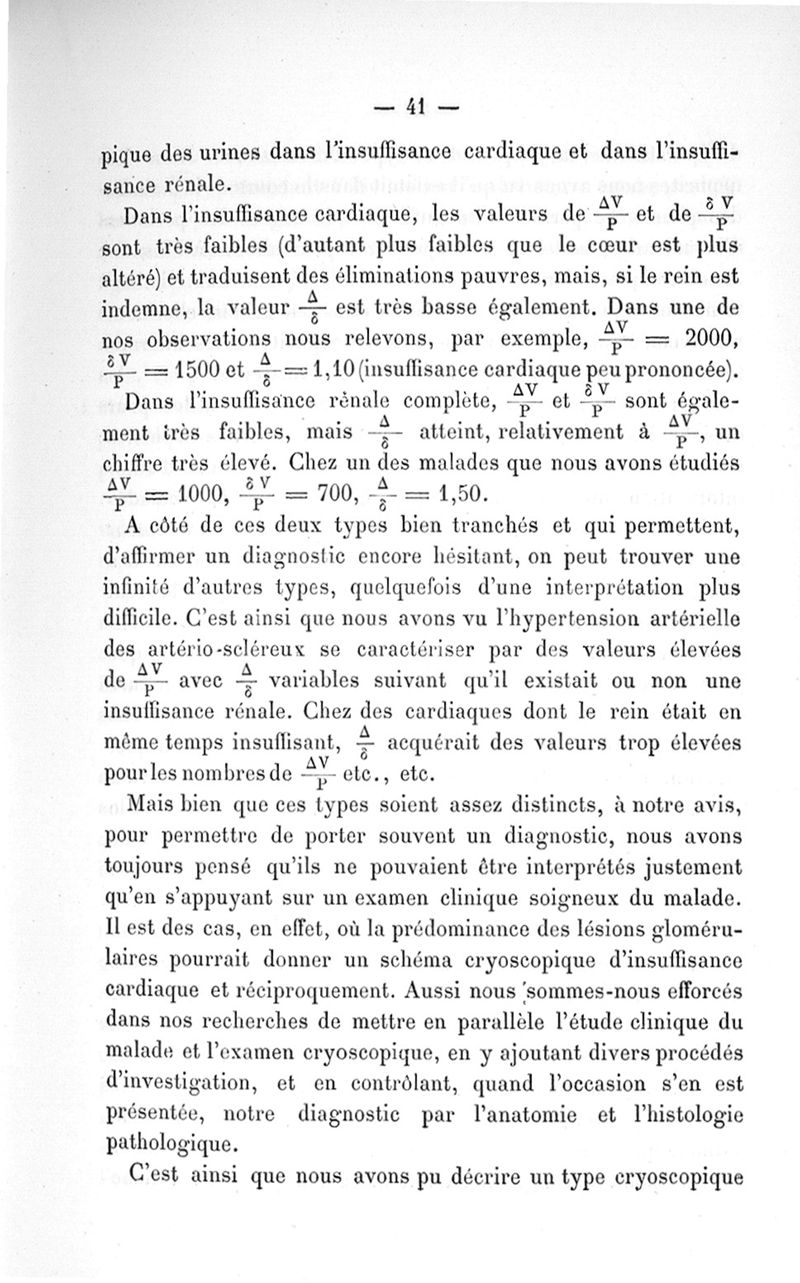 — 41 —

pique des urines dans l'insuffisance cardiaque et dans l'insuffisance rénale.

Dans l'insuffisance cardiaque, les valeurs de $\frac{\Delta V}{P}$ et de $\frac{\delta V}{P}$ sont très faibles (d'autant plus faibles que le cœur est plus altéré) et traduisent des éliminations pauvres, mais, si le rein est indemne, la valeur $\frac{\Delta}{\delta}$ est très basse également. Dans une de nos observations nous relevons, par exemple, $\frac{\Delta V}{P} = 2000$, $\frac{\delta V}{P} = 1500$ et $\frac{\Delta}{\delta} = 1,10$ (insuffisance cardiaque peu prononcée).

Dans l'insuffisance rénale complète, $\frac{\Delta V}{P}$ et $\frac{\delta V}{P}$ sont également très faibles, mais $\frac{\Delta}{\delta}$ atteint, relativement à $\frac{\Delta V}{P}$, un chiffre très élevé. Chez un des malades que nous avons étudiés $\frac{\Delta V}{P} = 1000$, $\frac{\delta V}{P} = 700$, $\frac{\Delta}{\delta} = 1,50$.

A côté de ces deux types bien tranchés et qui permettent, d'affirmer un diagnostic encore hésitant, on peut trouver une infinité d'autres types, quelquefois d'une interprétation plus difficile. C'est ainsi que nous avons vu l'hypertension artérielle des artério-scléreux se caractériser par des valeurs élevées de $\frac{\Delta V}{P}$ avec $\frac{\Delta}{\delta}$ variables suivant qu'il existait ou non une insuffisance rénale. Chez des cardiaques dont le rein était en même temps insuffisant, $\frac{\Delta}{\delta}$ acquérait des valeurs trop élevées pour les nombres de $\frac{\Delta V}{P}$ etc., etc.

Mais bien que ces types soient assez distincts, à notre avis, pour permettre de porter souvent un diagnostic, nous avons toujours pensé qu'ils ne pouvaient être interprétés justement qu'en s'appuyant sur un examen clinique soigneux du malade. Il est des cas, en effet, où la prédominance des lésions glomérulaires pourrait donner un schéma cryoscopique d'insuffisance cardiaque et réciproquement. Aussi nous sommes-nous efforcés dans nos recherches de mettre en parallèle l'étude clinique du malade et l'examen cryoscopique, en y ajoutant divers procédés d'investigation, et en contrôlant, quand l'occasion s'en est présentée, notre diagnostic par l'anatomie et l'histologie pathologique.

C'est ainsi que nous avons pu décrire un type cryoscopique